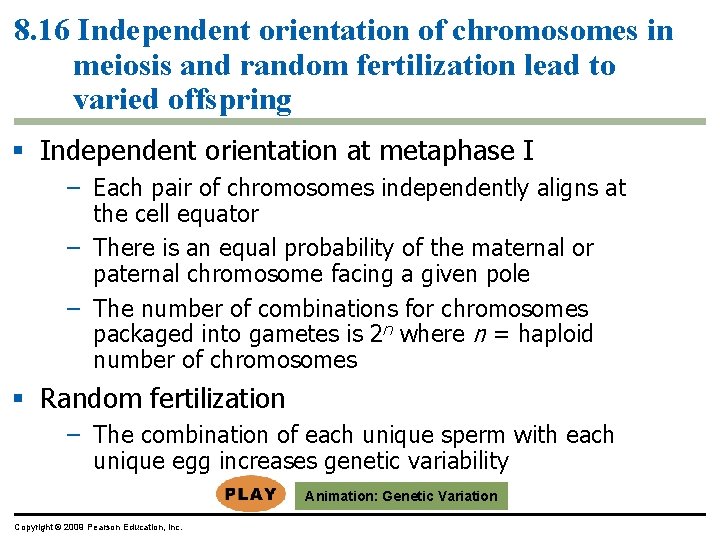 8.16 Independent orientation of chromosomes in meiosis and random fertilization lead to varied offspring

▪ Independent orientation at metaphase I

– Each pair of chromosomes independently aligns at the cell equator

– There is an equal probability of the maternal or paternal chromosome facing a given pole

– The number of combinations for chromosomes packaged into gametes is $2^n$ where $n$ = haploid number of chromosomes

▪ Random fertilization

– The combination of each unique sperm with each unique egg increases genetic variability

PLAY

Animation: Genetic Variation

Copyright © 2009 Pearson Education, Inc.